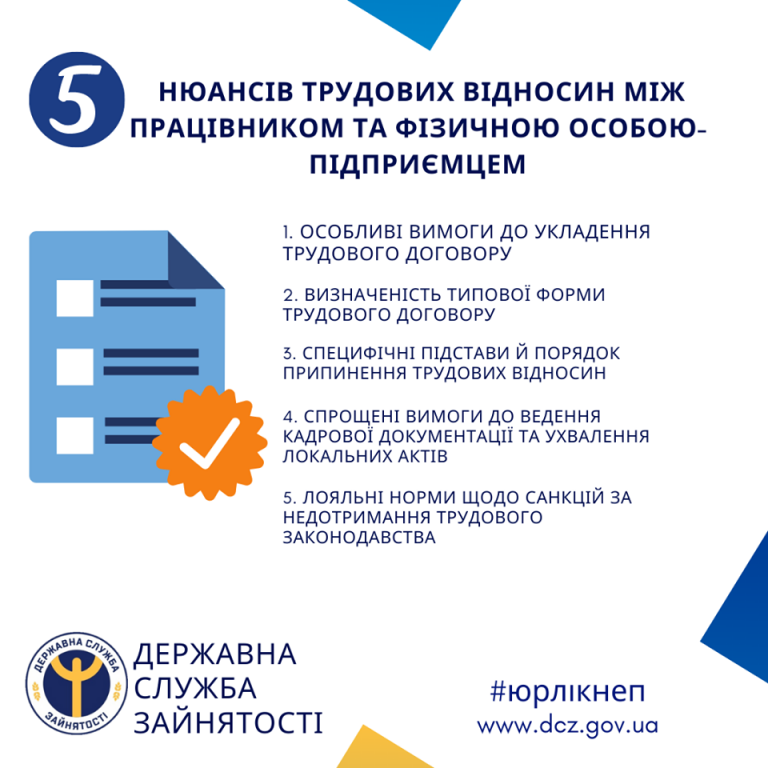 5 НЮАНСІВ ТРУДОВИХ ВІДНОСИН МІЖ ПРАЦІВНИКОМ ТА ФІЗИЧНОЮ ОСОБОЮ-ПІДПРИЄМЦЕМ

1. ОСОБЛИВІ ВИМОГИ ДО УКЛАДЕННЯ ТРУДОВОГО ДОГОВОРУ

2. ВИЗНАЧЕНІСТЬ ТИПОВОЇ ФОРМИ ТРУДОВОГО ДОГОВОРУ

3. СПЕЦИФІЧНІ ПІДСТАВИ Й ПОРЯДОК ПРИПИНЕННЯ ТРУДОВИХ ВІДНОСИН

4. СПРОЩЕНІ ВИМОГИ ДО ВЕДЕННЯ КАДРОВОЇ ДОКУМЕНТАЦІЇ ТА УХВАЛЕННЯ ЛОКАЛЬНИХ АКТІВ

5. ЛОЯЛЬНІ НОРМИ ЩОДО САНКЦІЙ ЗА НЕДОТРИМАННЯ ТРУДОВОГО ЗАКОНОДАВСТВА

ДЕРЖАВНА СЛУЖБА ЗАЙНЯТОСТІ

ДЕРЖАВНА СЛУЖБА ЗАЙНЯТОСТІ

#юрлікнеп
www.dcz.gov.ua